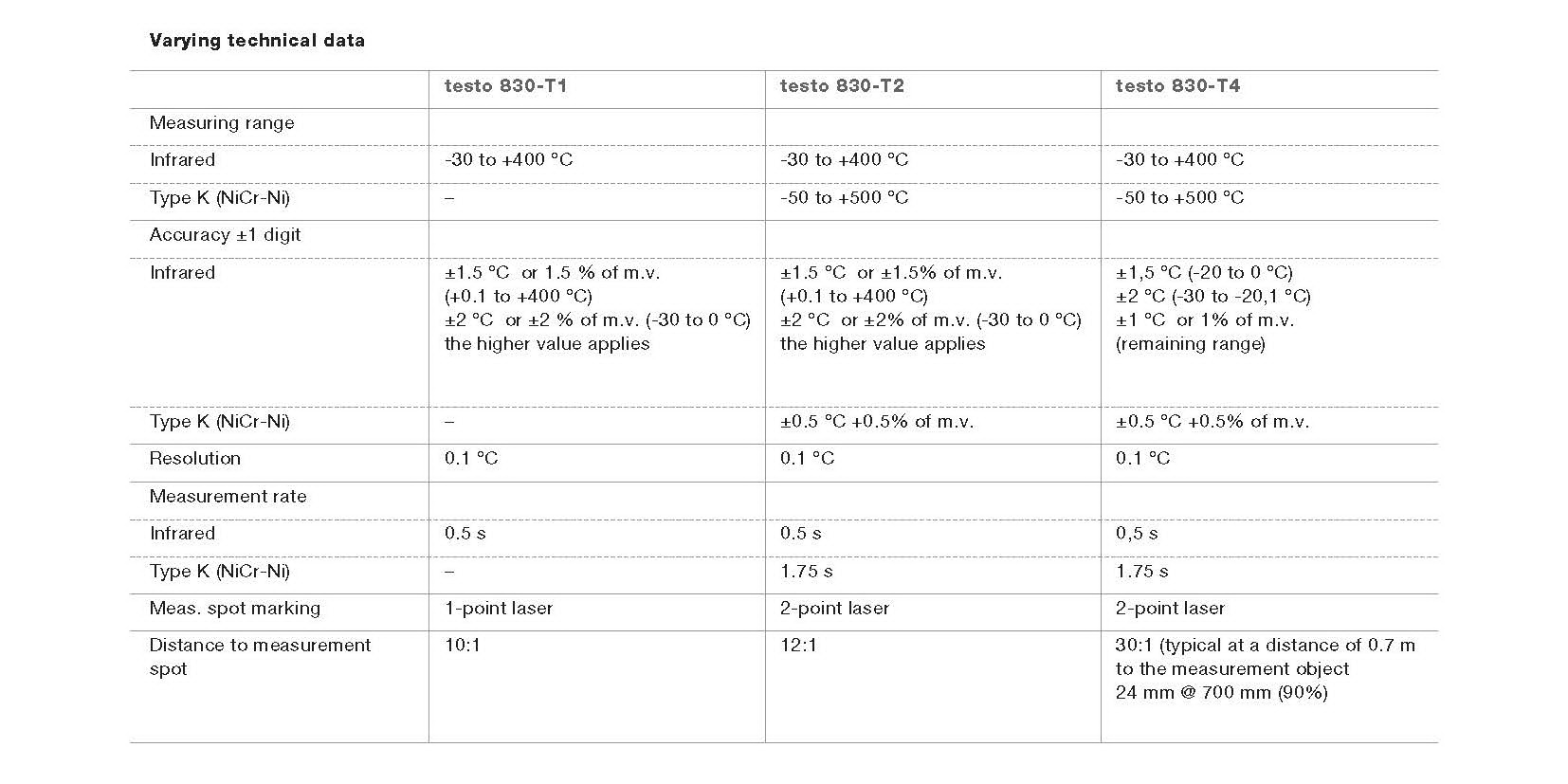 Varying technical data

| | testo 830-T1 | testo 830-T2 | testo 830-T4 |
|---|---|---|---|
| Measuring range | | | |
| Infrared | -30 to +400 °C | -30 to +400 °C | -30 to +400 °C |
| Type K (NiCr-Ni) | – | -50 to +500 °C | -50 to +500 °C |
| Accuracy ±1 digit | | | |
| Infrared | ±1.5 °C or 1.5 % of m.v. (+0.1 to +400 °C) ±2 °C or ±2 % of m.v. (-30 to 0 °C) the higher value applies | ±1.5 °C or ±1.5% of m.v. (+0.1 to +400 °C) ±2 °C or ±2% of m.v. (-30 to 0 °C) the higher value applies | ±1,5 °C (-20 to 0 °C) ±2 °C (-30 to -20,1 °C) ±1 °C or 1% of m.v. (remaining range) |
| Type K (NiCr-Ni) | – | ±0.5 °C +0.5% of m.v. | ±0.5 °C +0.5% of m.v. |
| Resolution | 0.1 °C | 0.1 °C | 0.1 °C |
| Measurement rate | | | |
| Infrared | 0.5 s | 0.5 s | 0,5 s |
| Type K (NiCr-Ni) | – | 1.75 s | 1.75 s |
| Meas. spot marking | 1-point laser | 2-point laser | 2-point laser |
| Distance to measurement spot | 10:1 | 12:1 | 30:1 (typical at a distance of 0.7 m to the measurement object 24 mm @ 700 mm (90%) |